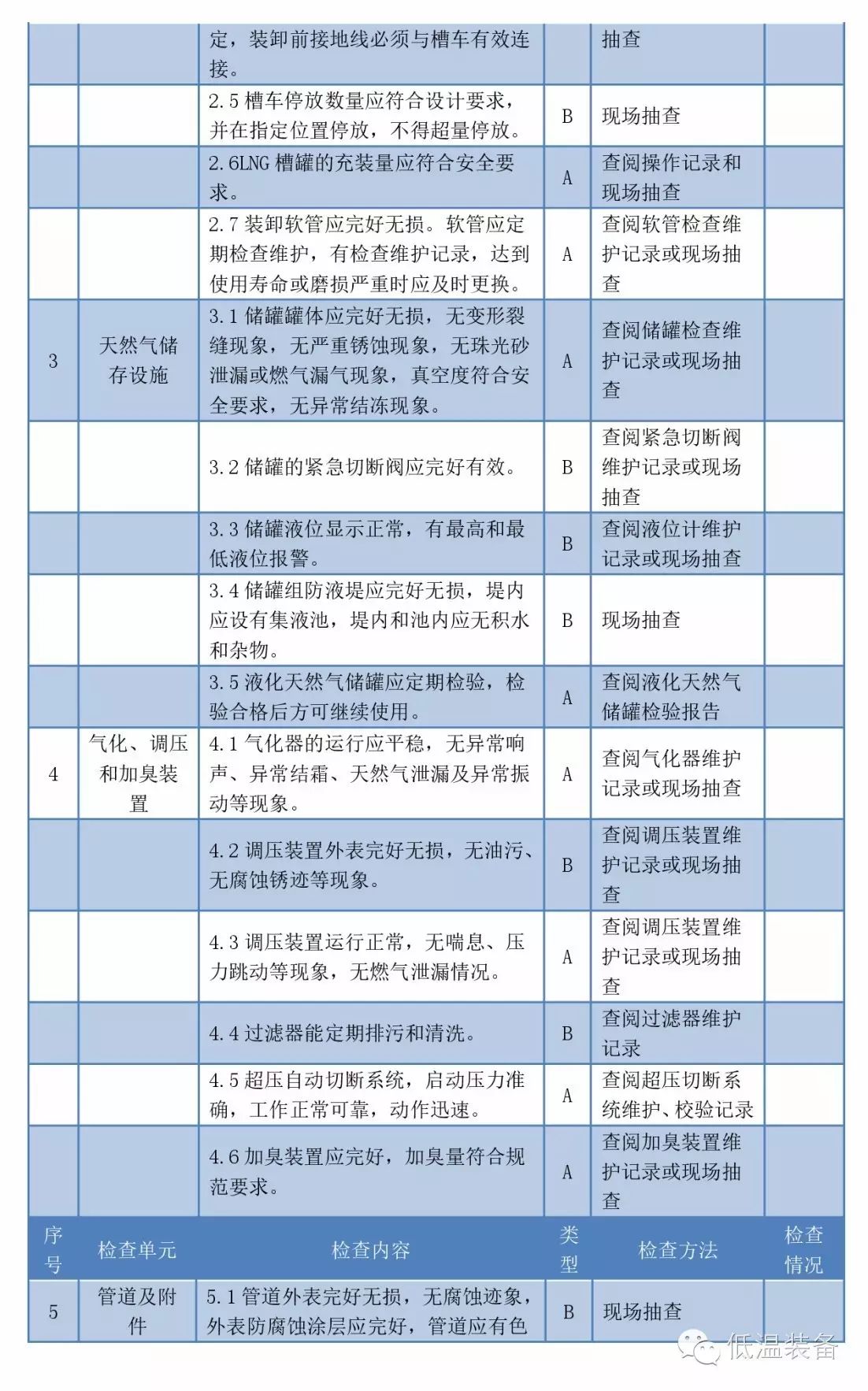 |  |  | 定，装卸前接地线必须与槽车有效连接。 |  | 抽查 |  |
|---|---|---|---|---|---|
|  |  | 2.5 槽车停放数量应符合设计要求，并在指定位置停放，不得超量停放。 | B | 现场抽查 |  |
|  |  | 2.6LNG 槽罐的充装量应符合安全要求。 | A | 查阅操作记录和现场抽查 |  |
|  |  | 2.7 装卸软管应完好无损。软管应定期检查维护，有检查维护记录，达到使用寿命或磨损严重时应及时更换。 | A | 查阅软管检查维护记录或现场抽查 |  |
| 3 | 天然气储存设施 | 3.1 储罐罐体应完好无损，无变形裂缝现象，无严重锈蚀现象，无珠光砂泄漏或燃气漏气现象，真空度符合安全要求，无异常结冻现象。 | A | 查阅储罐检查维护记录或现场抽查 |  |
|  |  | 3.2 储罐的紧急切断阀应完好有效。 | B | 查阅紧急切断阀维护记录或现场抽查 |  |
|  |  | 3.3 储罐液位显示正常，有最高和最低液位报警。 | B | 查阅液位计维护记录或现场抽查 |  |
|  |  | 3.4 储罐组防液堤应完好无损，堤内应设有集液池，堤内和池内应无积水和杂物。 | B | 现场抽查 |  |
|  |  | 3.5 液化天然气储罐应定期检验，检验合格后方可继续使用。 | A | 查阅液化天然气储罐检验报告 |  |
| 4 | 气化、调压和加臭装置 | 4.1 气化器的运行应平稳，无异常响声、异常结霜、天然气泄漏及异常振动等现象。 | A | 查阅气化器维护记录或现场抽查 |  |
|  |  | 4.2 调压装置外表完好无损，无油污、无腐蚀锈迹等现象。 | B | 查阅调压装置维护记录或现场抽查 |  |
|  |  | 4.3 调压装置运行正常，无喘息、压力跳动等现象，无燃气泄漏情况。 | A | 查阅调压装置维护记录或现场抽查 |  |
|  |  | 4.4 过滤器能定期排污和清洗。 | B | 查阅过滤器维护记录 |  |
|  |  | 4.5 超压自动切断系统，启动压力准确，工作正常可靠，动作迅速。 | A | 查阅超压切断系统维护、校验记录 |  |
|  |  | 4.6 加臭装置应完好，加臭量符合规范要求。 | A | 查阅加臭装置维护记录或现场抽查 |  |
| 序号 | 检查单元 | 检查内容 | 类型 | 检查方法 | 检查情况 |
| 5 | 管道及附件 | 5.1 管道外表完好无损，无腐蚀迹象，外表防腐蚀涂层应完好，管道应有色 | B | 现场抽查 |  |

低温装备